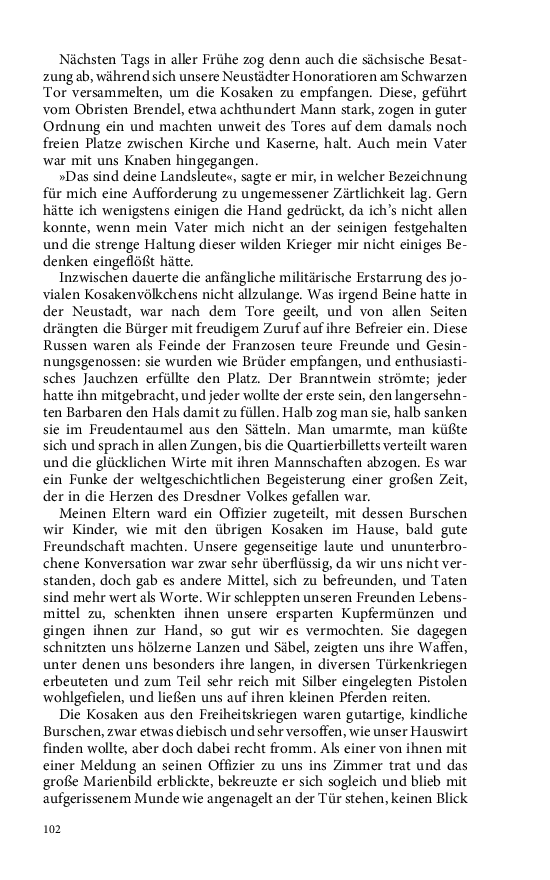 Nächsten Tags in aller Frühe zog denn auch die sächsische Besatzung ab, während sich unsere Neustädter Honoratioren am Schwarzen Tor versammelten, um die Kosaken zu empfangen. Diese, geführt vom Obristen Brendel, etwa achthundert Mann stark, zogen in guter Ordnung ein und machten unweit des Tores auf dem damals noch freien Platze zwischen Kirche und Kaserne, halt. Auch mein Vater war mit uns Knaben hingegangen.

»Das sind deine Landsleute«, sagte er mir, in welcher Bezeichnung für mich eine Aufforderung zu ungemessener Zärtlichkeit lag. Gern hätte ich wenigstens einigen die Hand gedrückt, da ich's nicht allen konnte, wenn mein Vater mich nicht an der seinigen festgehalten und die strenge Haltung dieser wilden Krieger mir nicht einiges Bedenken eingeflößt hätte.

Inzwischen dauerte die anfängliche militärische Erstarrung des jovialen Kosakenvölkchens nicht allzulange. Was irgend Beine hatte in der Neustadt, war nach dem Tore geeilt, und von allen Seiten drängten die Bürger mit freudigem Zuruf auf ihre Befreier ein. Diese Russen waren als Feinde der Franzosen teure Freunde und Gesinnungsgenossen: sie wurden wie Brüder empfangen, und enthusiastisches Jauchzen erfüllte den Platz. Der Branntwein strömte; jeder hatte ihn mitgebracht, und jeder wollte der erste sein, den langersehnten Barbaren den Hals damit zu füllen. Halb zog man sie, halb sanken sie im Freudentaumel aus den Sätteln. Man umarmte, man küßte sich und sprach in allen Zungen, bis die Quartierbilletts verteilt waren und die glücklichen Wirte mit ihren Mannschaften abzogen. Es war ein Funke der weltgeschichtlichen Begeisterung einer großen Zeit, der in die Herzen des Dresdner Volkes gefallen war.

Meinen Eltern ward ein Offizier zugeteilt, mit dessen Burschen wir Kinder, wie mit den übrigen Kosaken im Hause, bald gute Freundschaft machten. Unsere gegenseitige laute und ununterbrochene Konversation war zwar sehr überflüssig, da wir uns nicht verstanden, doch gab es andere Mittel, sich zu befreunden, und Taten sind mehr wert als Worte. Wir schleppten unseren Freunden Lebensmittel zu, schenkten ihnen unsere ersparten Kupfermünzen und gingen ihnen zur Hand, so gut wir es vermochten. Sie dagegen schnitzten uns hölzerne Lanzen und Säbel, zeigten uns ihre Waffen, unter denen uns besonders ihre langen, in diversen Türkenkriegen erbeuteten und zum Teil sehr reich mit Silber eingelegten Pistolen wohlgefielen, und ließen uns auf ihren kleinen Pferden reiten.

Die Kosaken aus den Freiheitskriegen waren gutartige, kindliche Burschen, zwar etwas diebisch und sehr versoffen, wie unser Hauswirt finden wollte, aber doch dabei recht fromm. Als einer von ihnen mit einer Meldung an seinen Offizier zu uns ins Zimmer trat und das große Marienbild erblickte, bekreuzte er sich sogleich und blieb mit aufgerissenem Munde wie angenagelt an der Tür stehen, keinen Blick

102